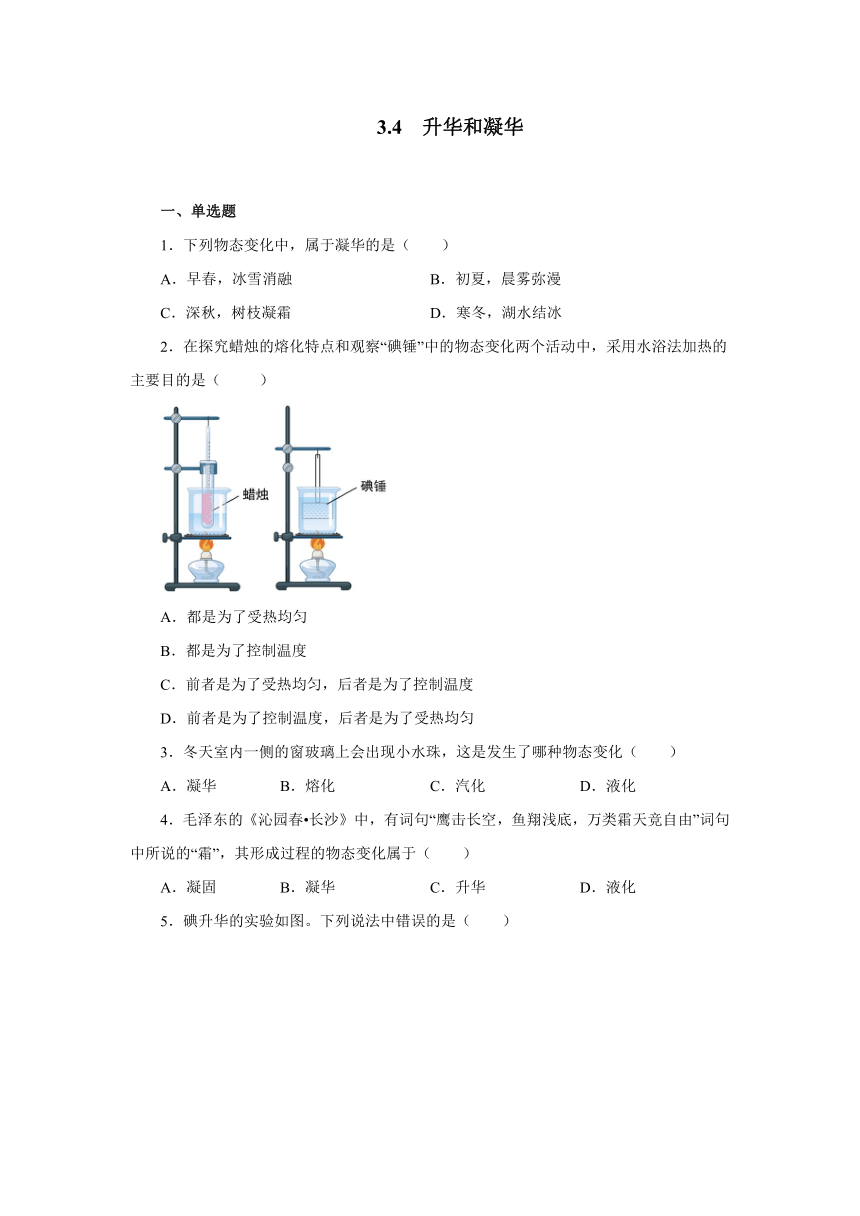 3.4　升华和凝华

一、单选题

1．下列物态变化中，属于凝华的是（　　）

A．早春，冰雪消融　　B．初夏，晨雾弥漫

C．深秋，树枝凝霜　　D．寒冬，湖水结冰

2．在探究蜡烛的熔化特点和观察“碘锤”中的物态变化两个活动中，采用水浴法加热的主要目的是（　　）

蜡烛

碘锤

A．都是为了受热均匀

B．都是为了控制温度

C．前者是为了受热均匀，后者是为了控制温度

D．前者是为了控制温度，后者是为了受热均匀

3．冬天室内一侧的窗玻璃上会出现小水珠，这是发生了哪种物态变化（　　）

A．凝华　　B．熔化　　C．汽化　　D．液化

4．毛泽东的《沁园春•长沙》中，有词句“鹰击长空，鱼翔浅底，万类霜天竞自由”词句中所说的“霜”，其形成过程的物态变化属于（　　）

A．凝固　　B．凝华　　C．升华　　D．液化

5．碘升华的实验如图。下列说法中错误的是（　　）